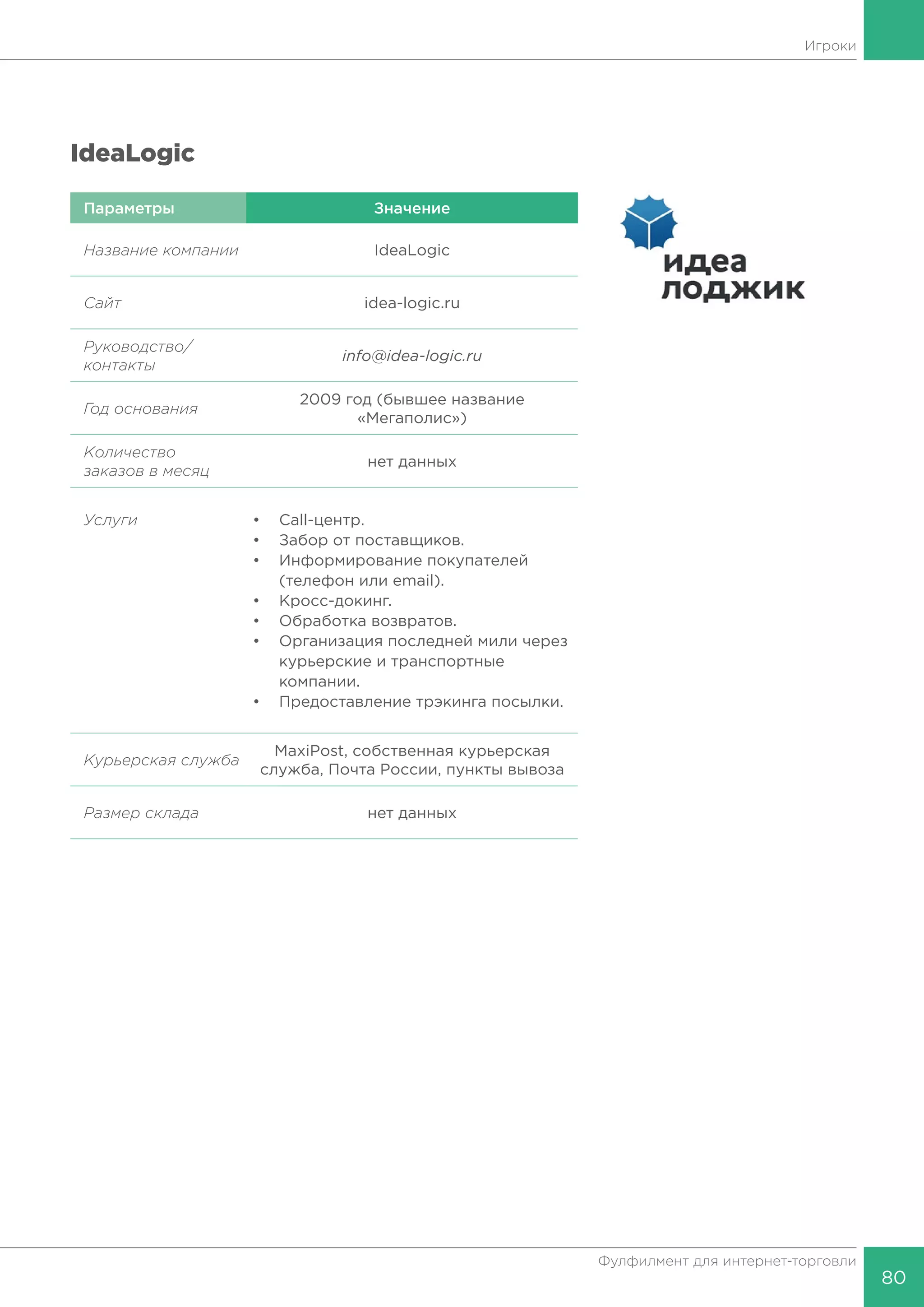 Игроки

IdeaLogic

| Параметры | Значение |
|---|---|
| Название компании | IdeaLogic |
| Сайт | idea-logic.ru |
| Руководство/ контакты | info@idea-logic.ru |
| Год основания | 2009 год (бывшее название «Мегаполис») |
| Количество заказов в месяц | нет данных |
| Услуги | • Call-центр. • Забор от поставщиков. • Информирование покупателей (телефон или email). • Кросс-докинг. • Обработка возвратов. • Организация последней мили через курьерские и транспортные компании. • Предоставление трэкинга посылки. |
| Курьерская служба | MaxiPost, собственная курьерская служба, Почта России, пункты вывоза |
| Размер склада | нет данных |

идеа лоджик

Фулфилмент для интернет-торговли

80